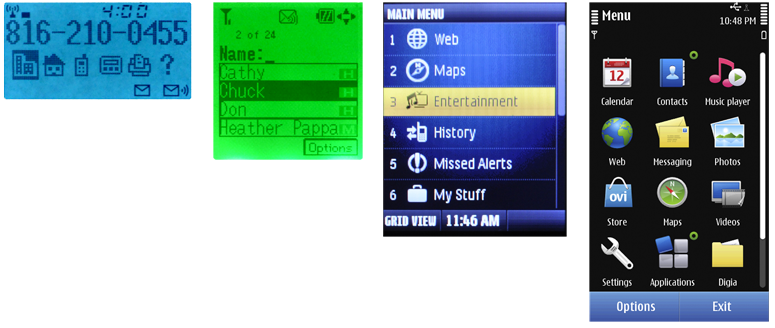 4:00
816-210-0455
?

2 of 24
Name:_
Cathy H
Chuck H
Don H
Heather Pappa M
Options

MAIN MENU
1 Web
2 Maps
3 Entertainment
4 History
5 Missed Alerts
6 My Stuff
GRID VIEW 11:46 AM

Menu
10:48 PM
12
Calendar
Contacts
Music player
Web
Messaging
Photos
ovi
Store
Maps
Videos
Settings
Applications
Digia
Options
Exit